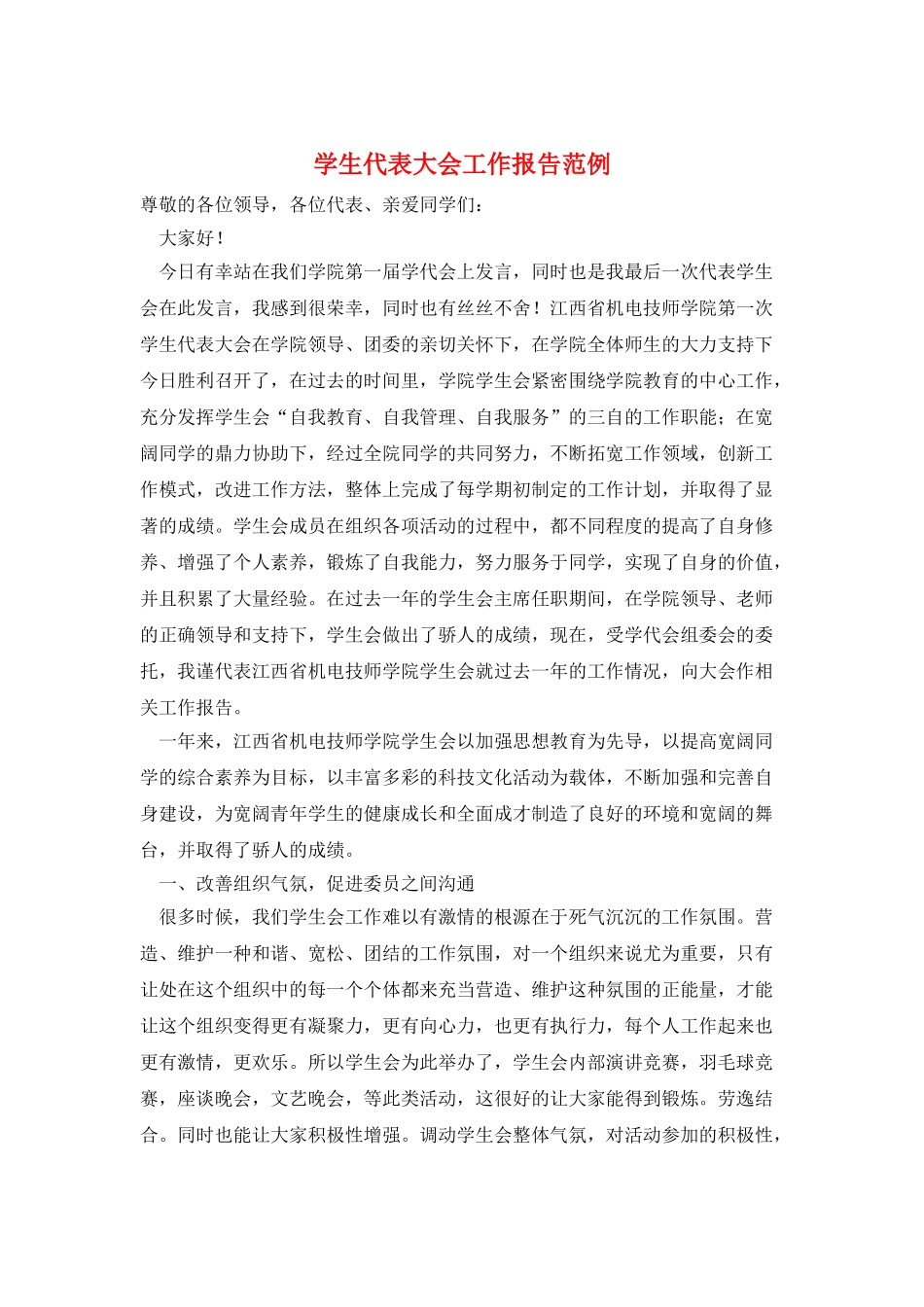 学生代表大会工作报告范例

尊敬的各位领导，各位代表、亲爱同学们：

大家好！

今日有幸站在我们学院第一届学代会上发言，同时也是我最后一次代表学生会在此发言，我感到很荣幸，同时也有丝丝不舍！江西省机电技师学院第一次学生代表大会在学院领导、团委的亲切关怀下，在学院全体师生的大力支持下今日胜利召开了，在过去的时间里，学院学生会紧密围绕学院教育的中心工作，充分发挥学生会“自我教育、自我管理、自我服务”的三自的工作职能；在宽阔同学的鼎力协助下，经过全院同学的共同努力，不断拓宽工作领域，创新工作模式，改进工作方法，整体上完成了每学期初制定的工作计划，并取得了显著的成绩。学生会成员在组织各项活动的过程中，都不同程度的提高了自身修养、增强了个人素养，锻炼了自我能力，努力服务于同学，实现了自身的价值，并且积累了大量经验。在过去一年的学生会主席任职期间，在学院领导、老师的正确领导和支持下，学生会做出了骄人的成绩，现在，受学代会组委会的委托，我谨代表江西省机电技师学院学生会就过去一年的工作情况，向大会作相关工作报告。

一年来，江西省机电技师学院学生会以加强思想教育为先导，以提高宽阔同学的综合素养为目标，以丰富多彩的科技文化活动为载体，不断加强和完善自身建设，为宽阔青年学生的健康成长和全面成才制造了良好的环境和宽阔的舞台，并取得了骄人的成绩。

一、改善组织气氛，促进委员之间沟通

很多时候，我们学生会工作难以有激情的根源在于死气沉沉的工作氛围。营造、维护一种和谐、宽松、团结的工作氛围，对一个组织来说尤为重要，只有让处在这个组织中的每一个个体都来充当营造、维护这种氛围的正能量，才能让这个组织变得更有凝聚力，更有向心力，也更有执行力，每个人工作起来也更有激情，更欢乐。所以学生会为此举办了，学生会内部演讲竞赛，羽毛球竞赛，座谈晚会，文艺晚会，等此类活动，这很好的让大家能得到锻炼。劳逸结合。同时也能让大家积极性增强。调动学生会整体气氛，对活动参加的积极性，